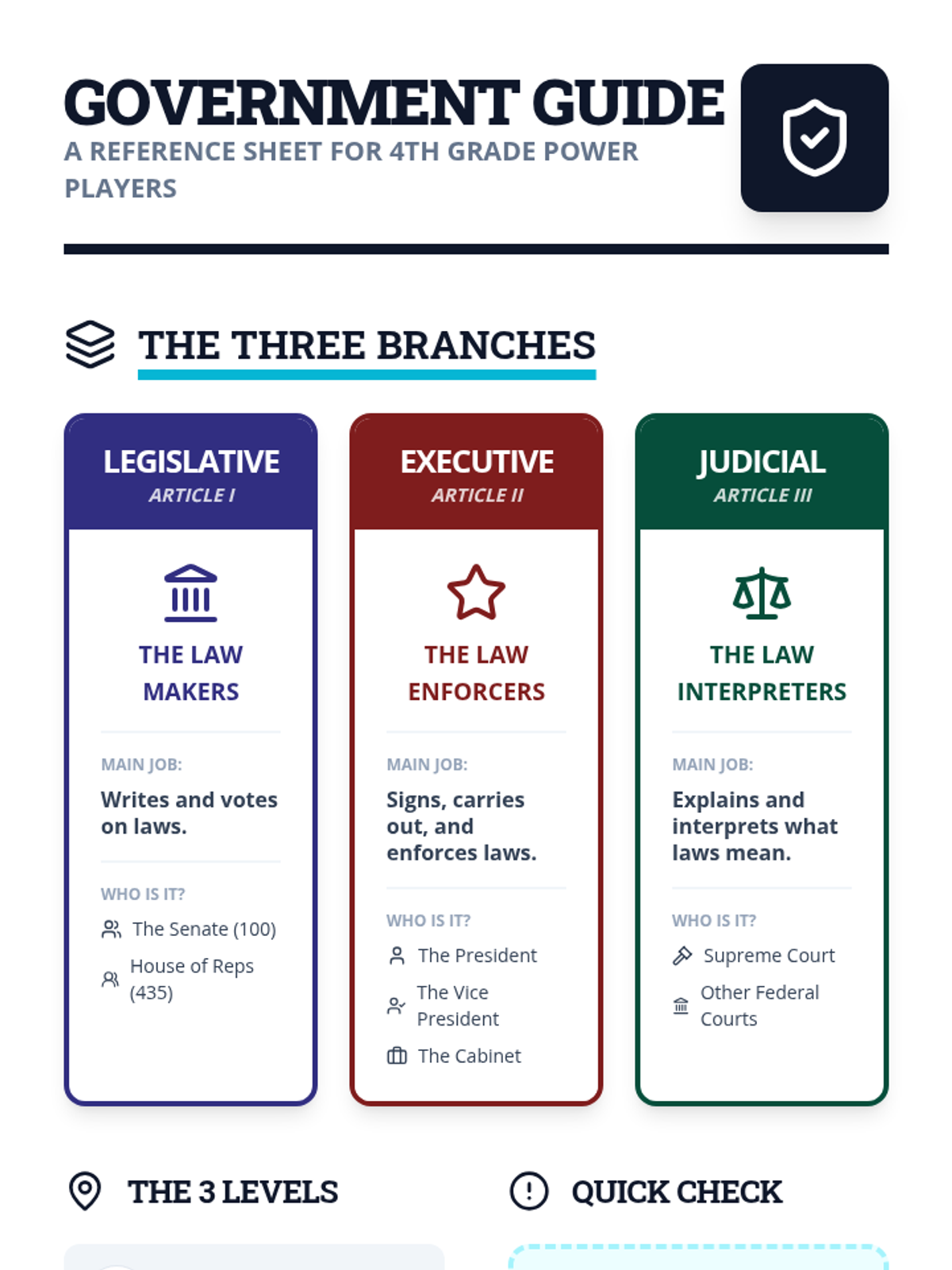 GOVERNMENT GUIDE

A REFERENCE SHEET FOR 4TH GRADE POWER PLAYERS

THE THREE BRANCHES

LEGISLATIVE
ARTICLE I

THE LAW MAKERS

MAIN JOB:

Writes and votes on laws.

WHO IS IT?

The Senate (100)

House of Reps (435)

EXECUTIVE
ARTICLE II

THE LAW ENFORCERS

MAIN JOB:

Signs, carries out, and enforces laws.

WHO IS IT?

The President

The Vice President

The Cabinet

JUDICIAL
ARTICLE III

THE LAW INTERPRETERS

MAIN JOB:

Explains and interprets what laws mean.

WHO IS IT?

Supreme Court

Other Federal Courts

THE 3 LEVELS

QUICK CHECK